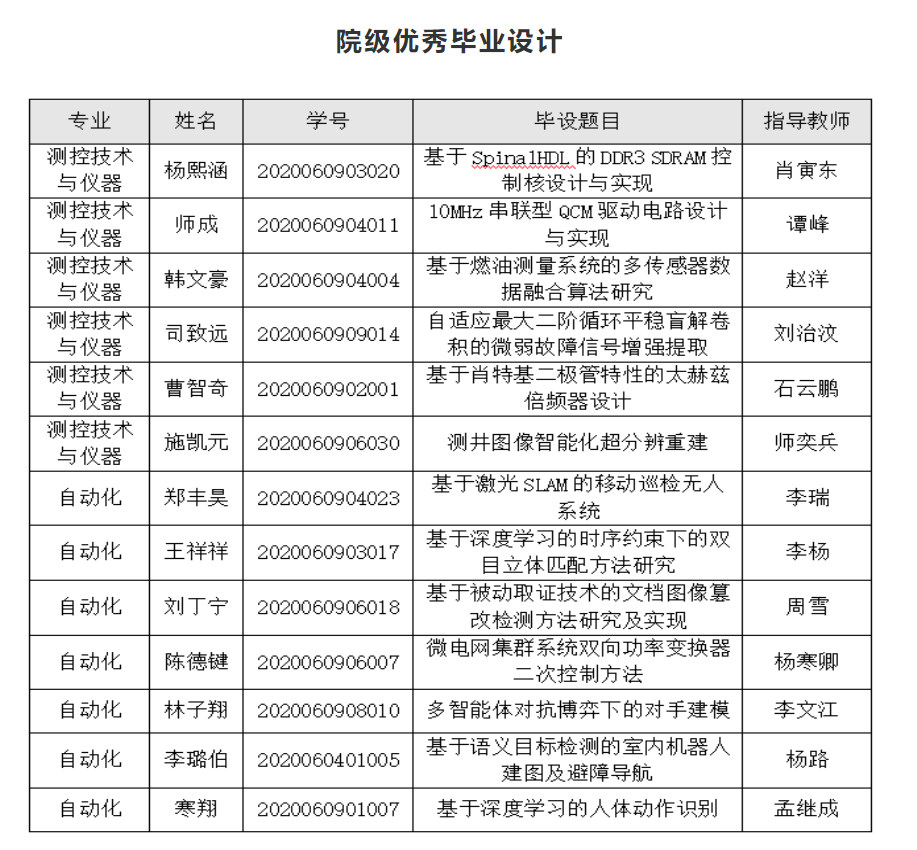 院级优秀毕业设计

| 专业 | 姓名 | 学号 | 毕设题目 | 指导教师 |
|---|---|---|---|---|
| 测控技术与仪器 | 杨熙涵 | 2020060903020 | 基于 SpinalHDL 的 DDR3 SDRAM 控制核设计与实现 | 肖寅东 |
| 测控技术与仪器 | 师成 | 2020060904011 | 10MHz 串联型 QCM 驱动电路设计与实现 | 谭峰 |
| 测控技术与仪器 | 韩文豪 | 2020060904004 | 基于燃油测量系统的多传感器数据融合算法研究 | 赵洋 |
| 测控技术与仪器 | 司致远 | 2020060909014 | 自适应最大二阶循环平稳盲解卷积的微弱故障信号增强提取 | 刘治汶 |
| 测控技术与仪器 | 曹智奇 | 2020060902001 | 基于肖特基二极管特性的太赫兹倍频器设计 | 石云鹏 |
| 测控技术与仪器 | 施凯元 | 2020060906030 | 测井图像智能化超分辨重建 | 师奕兵 |
| 自动化 | 郑丰昊 | 2020060904023 | 基于激光 SLAM 的移动巡检无人系统 | 李瑞 |
| 自动化 | 王祥祥 | 2020060903017 | 基于深度学习的时序约束下的双目立体匹配方法研究 | 李杨 |
| 自动化 | 刘丁宁 | 2020060906018 | 基于被动取证技术的文档图像篡改检测方法研究及实现 | 周雪 |
| 自动化 | 陈德键 | 2020060906007 | 微电网集群系统双向功率变换器二次控制方法 | 杨寒卿 |
| 自动化 | 林子翔 | 2020060908010 | 多智能体对抗博弈下的对手建模 | 李文江 |
| 自动化 | 李璐伯 | 2020060401005 | 基于语义目标检测的室内机器人建图及避障导航 | 杨路 |
| 自动化 | 寒翔 | 2020060901007 | 基于深度学习的人体动作识别 | 孟继成 |